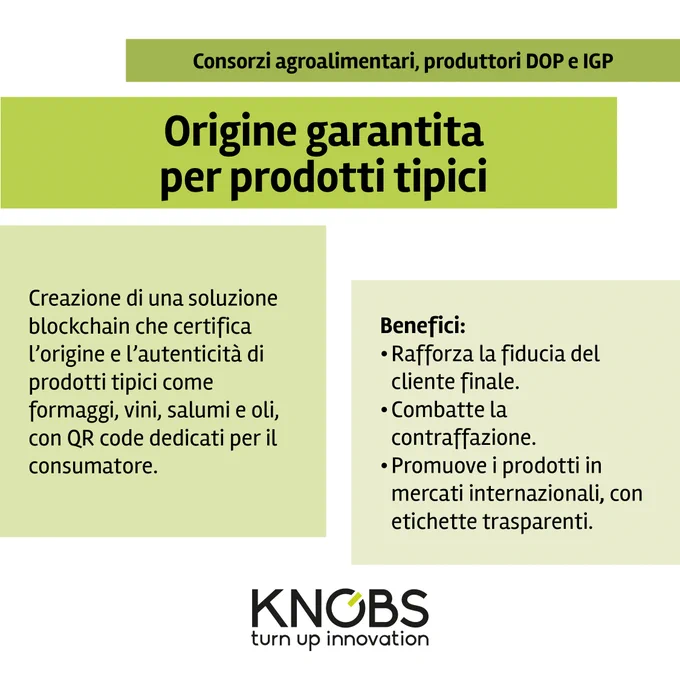 Consorzi agroalimentari, produttori DOP e IGP

Origine garantita
per prodotti tipici

Creazione di una soluzione blockchain che certifica l'origine e l'autenticità di prodotti tipici come formaggi, vini, salumi e oli, con QR code dedicati per il consumatore.

Benefici:
• Rafforza la fiducia del cliente finale.
• Combatte la contraffazione.
• Promuove i prodotti in mercati internazionali, con etichette trasparenti.

KNOBS
turn up innovation